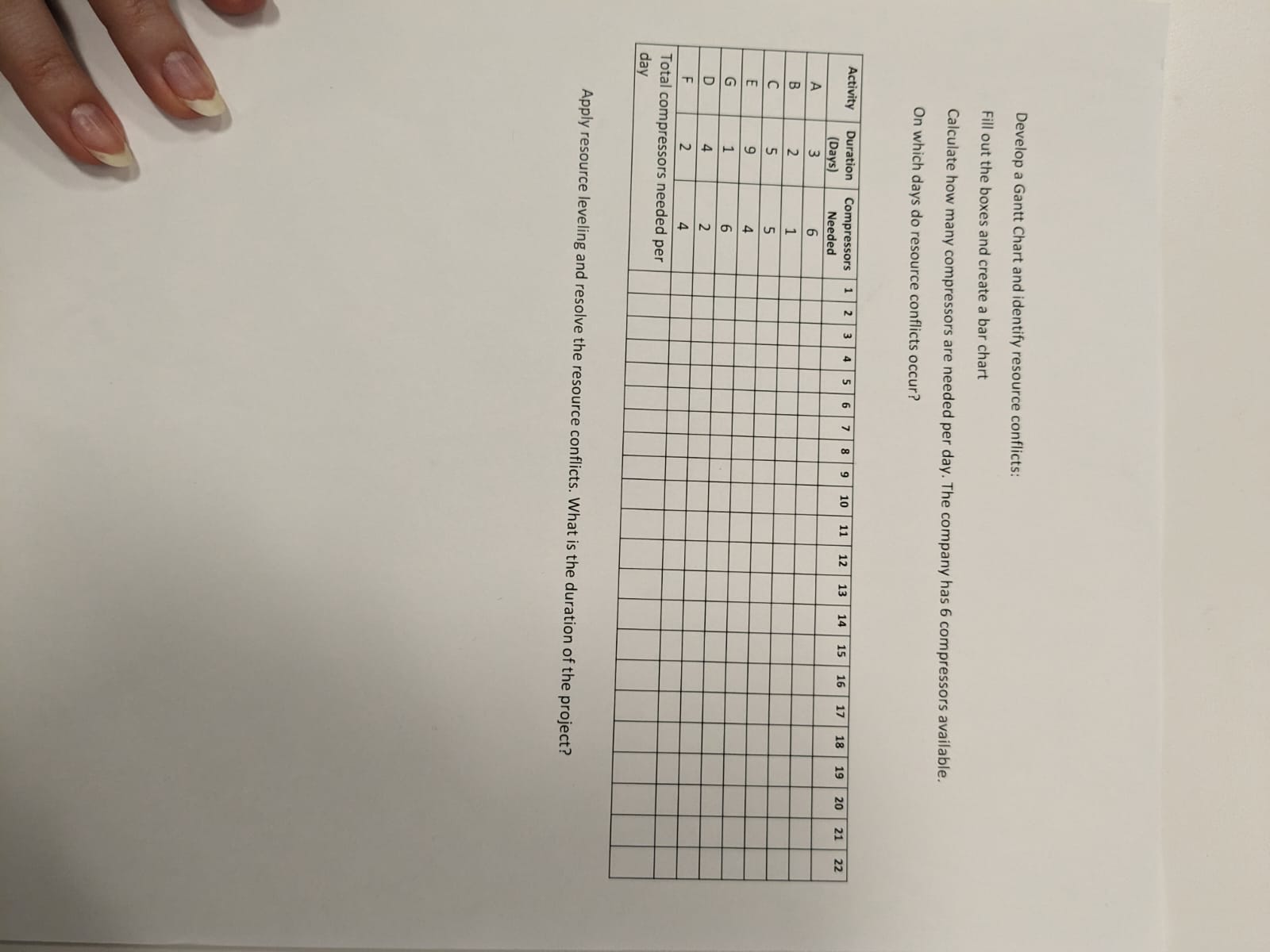 Develop a Gantt Chart and identify resource conflicts:

Fill out the boxes and create a bar chart

Calculate how many compressors are needed per day. The company has 6 compressors available.

On which days do resource conflicts occur?

| Activity | Duration (Days) | Compressors Needed | 1 | 2 | 3 | 4 | 5 | 6 | 7 | 8 | 9 | 10 | 11 | 12 | 13 | 14 | 15 | 16 | 17 | 18 | 19 | 20 | 21 | 22 |
|---|---|---|---|---|---|---|---|---|---|---|---|---|---|---|---|---|---|---|---|---|---|---|---|---|
| A | 3 | 6 | | | | | | | | | | | | | | | | | | | | | | |
| B | 2 | 1 | | | | | | | | | | | | | | | | | | | | | | |
| C | 5 | 5 | | | | | | | | | | | | | | | | | | | | | | |
| E | 9 | 4 | | | | | | | | | | | | | | | | | | | | | | |
| G | 1 | 6 | | | | | | | | | | | | | | | | | | | | | | |
| D | 4 | 2 | | | | | | | | | | | | | | | | | | | | | | |
| F | 2 | 4 | | | | | | | | | | | | | | | | | | | | | | |
| Total compressors needed per day | | | | | | | | | | | | | | | | | | | | | | | | |

Apply resource leveling and resolve the resource conflicts. What is the duration of the project?